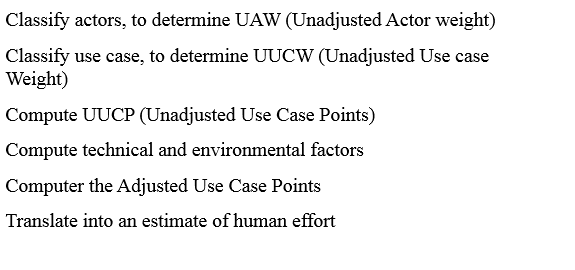 Classify actors, to determine UAW (Unadjusted Actor weight)

Classify use case, to determine UUCW (Unadjusted Use case Weight)

Compute UUCP (Unadjusted Use Case Points)

Compute technical and environmental factors

Computer the Adjusted Use Case Points

Translate into an estimate of human effort